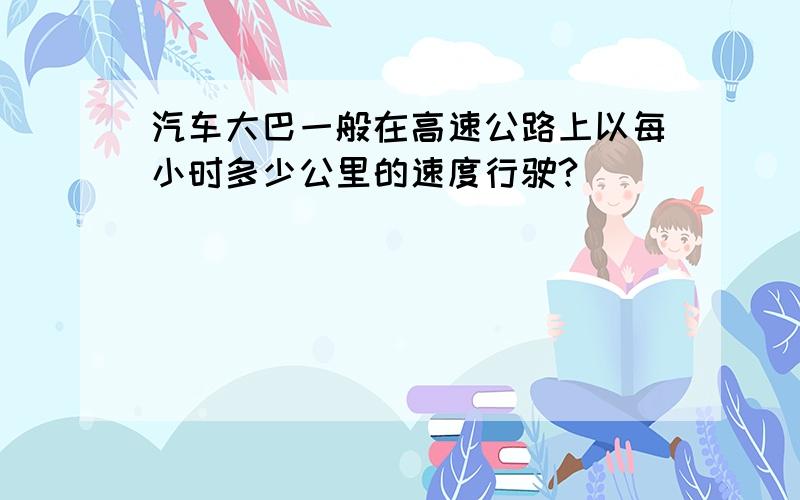 汽车大巴一般在高速公路上以每小时多少公里的速度行驶?